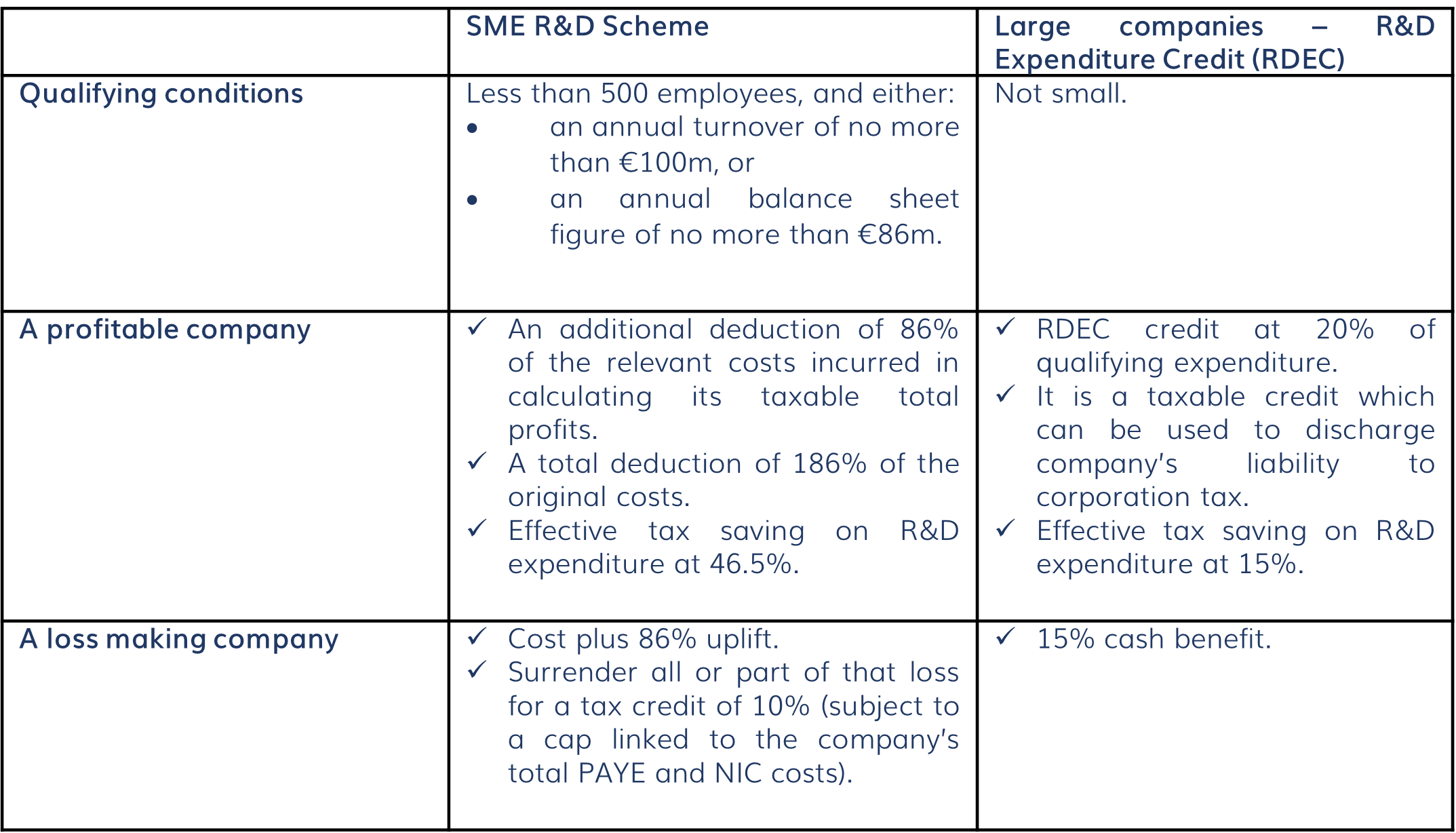 |  | SME R&D Scheme | Large companies – R&D Expenditure Credit (RDEC) |
|---|---|---|
| Qualifying conditions | Less than 500 employees, and either: • an annual turnover of no more than €100m, or • an annual balance sheet figure of no more than €86m. | Not small. |
| A profitable company | ✓ An additional deduction of 86% of the relevant costs incurred in calculating its taxable total profits. ✓ A total deduction of 186% of the original costs. ✓ Effective tax saving on R&D expenditure at 46.5%. | ✓ RDEC credit at 20% of qualifying expenditure. ✓ It is a taxable credit which can be used to discharge company's liability to corporation tax. ✓ Effective tax saving on R&D expenditure at 15%. |
| A loss making company | ✓ Cost plus 86% uplift. ✓ Surrender all or part of that loss for a tax credit of 10% (subject to a cap linked to the company's total PAYE and NIC costs). | ✓ 15% cash benefit. |